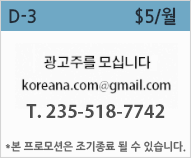 D-3 $5/월

광고주를 모십니다

koreana.com@gmail.com

T. 235-518-7742

*본 프로모션은 조기종료 될 수 있습니다.